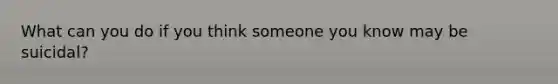 What can you do if you think someone you know may be suicidal?